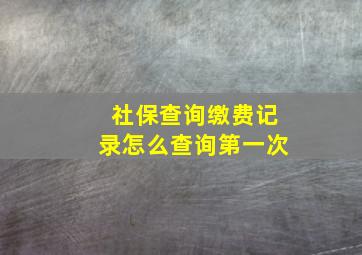 社保查询缴费记录怎么查询第一次